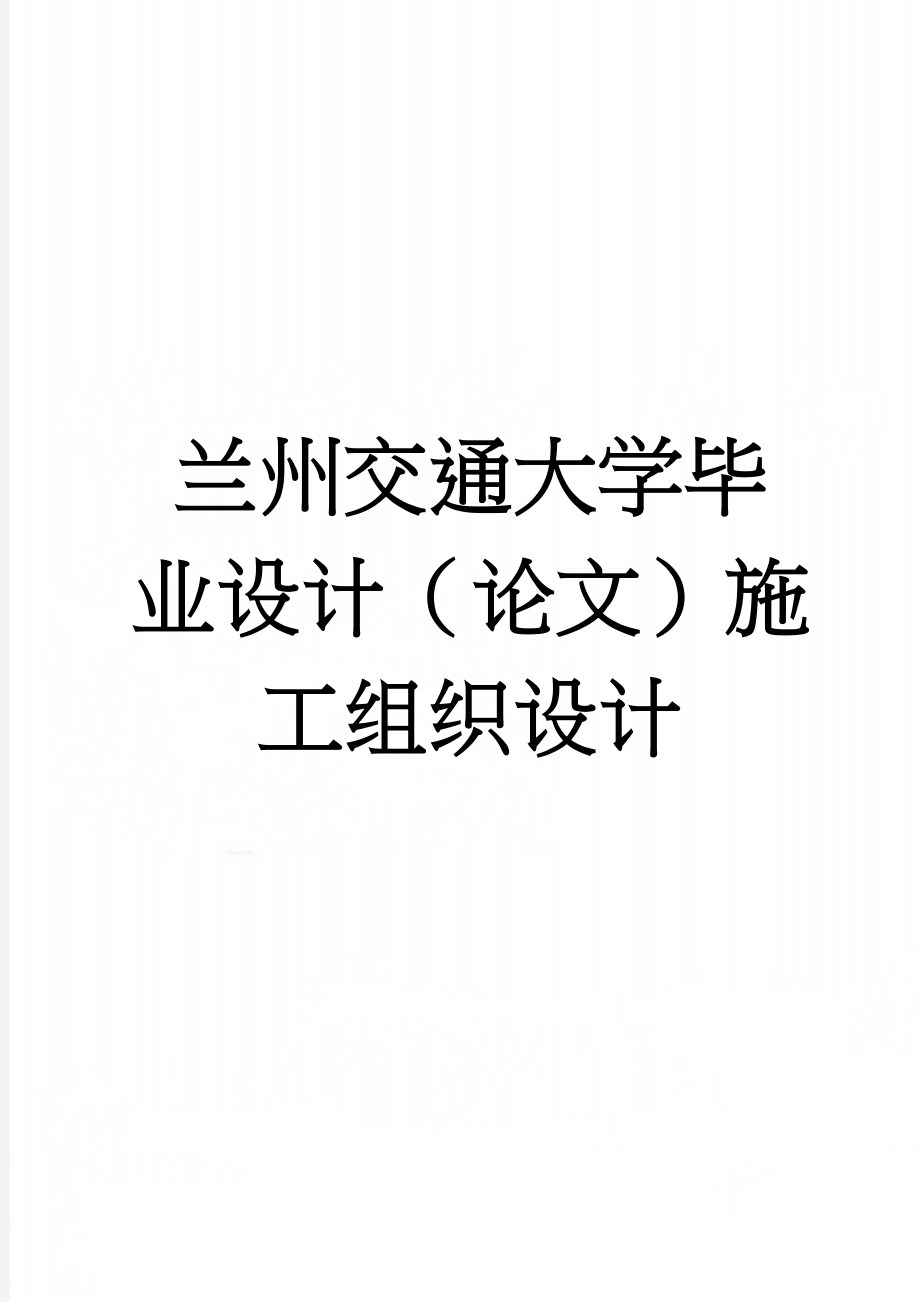 兰州交通大学毕业设计（论文）施工组织设计